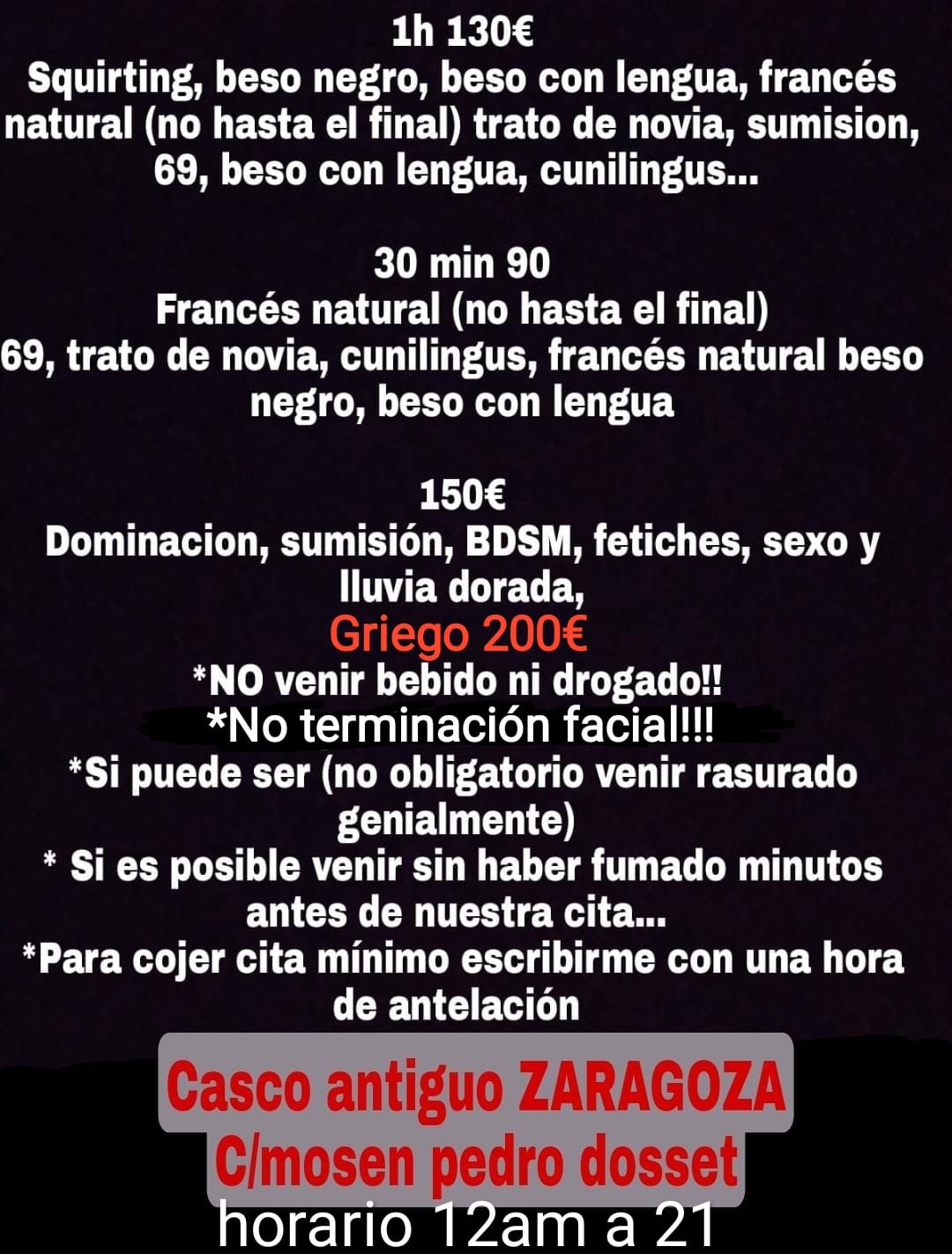 1h 130€
Squirting, beso negro, beso con lengua, francés natural (no hasta el final) trato de novia, sumision, 69, beso con lengua, cunilingus...

30 min 90
Francés natural (no hasta el final)
69, trato de novia, cunilingus, francés natural beso negro, beso con lengua

150€
Dominacion, sumisión, BDSM, fetiches, sexo y lluvia dorada,
Griego 200€
*NO venir bebido ni drogado!!
*No terminación facial!!!
*Si puede ser (no obligatorio venir rasurado genialmente)
* Si es posible venir sin haber fumado minutos antes de nuestra cita...
*Para cojer cita mínimo escribirme con una hora de antelación

Casco antiguo ZARAGOZA
C/mosen pedro dosset
horario 12am a 21